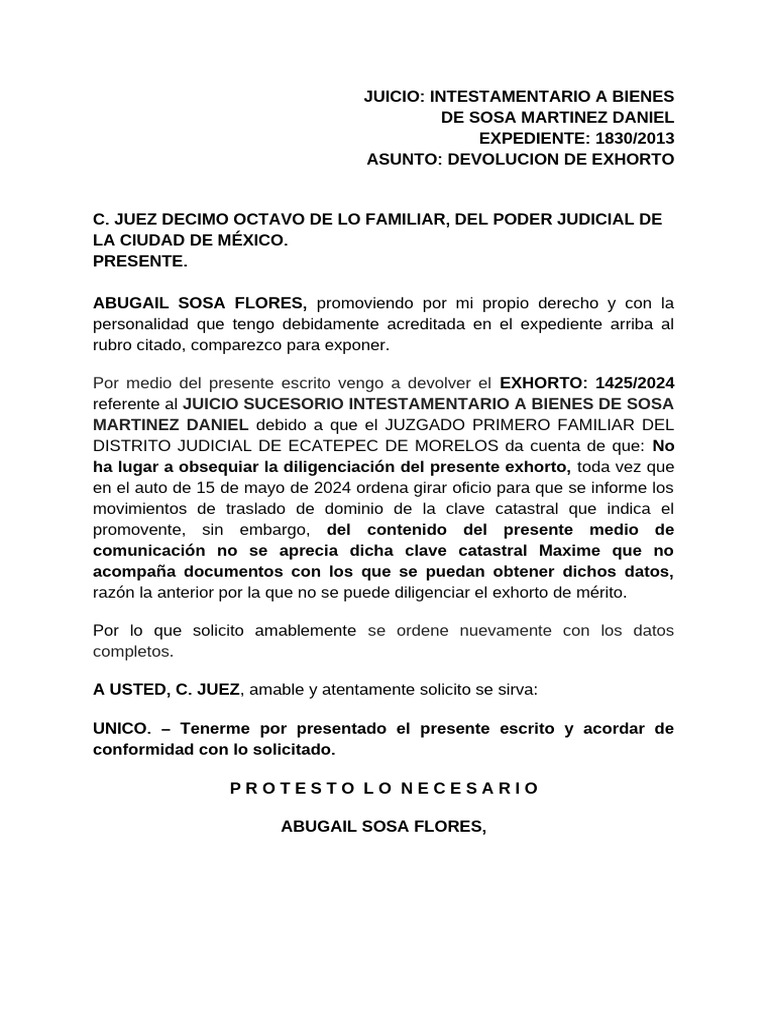 JUICIO: INTESTAMENTARIO A BIENES
DE SOSA MARTINEZ DANIEL
EXPEDIENTE: 1830/2013
ASUNTO: DEVOLUCION DE EXHORTO

C. JUEZ DECIMO OCTAVO DE LO FAMILIAR, DEL PODER JUDICIAL DE LA CIUDAD DE MÉXICO.
PRESENTE.

ABUGAIL SOSA FLORES, promoviendo por mi propio derecho y con la personalidad que tengo debidamente acreditada en el expediente arriba al rubro citado, comparezco para exponer.

Por medio del presente escrito vengo a devolver el EXHORTO: 1425/2024 referente al JUICIO SUCESORIO INTESTAMENTARIO A BIENES DE SOSA MARTINEZ DANIEL debido a que el JUZGADO PRIMERO FAMILIAR DEL DISTRITO JUDICIAL DE ECATEPEC DE MORELOS da cuenta de que: No ha lugar a obsequiar la diligenciación del presente exhorto, toda vez que en el auto de 15 de mayo de 2024 ordena girar oficio para que se informe los movimientos de traslado de dominio de la clave catastral que indica el promovente, sin embargo, del contenido del presente medio de comunicación no se aprecia dicha clave catastral Maxime que no acompaña documentos con los que se puedan obtener dichos datos, razón la anterior por la que no se puede diligenciar el exhorto de mérito.

Por lo que solicito amablemente se ordene nuevamente con los datos completos.

A USTED, C. JUEZ, amable y atentamente solicito se sirva:

UNICO. – Tenerme por presentado el presente escrito y acordar de conformidad con lo solicitado.

P R O T E S T O L O N E C E S A R I O

ABUGAIL SOSA FLORES,